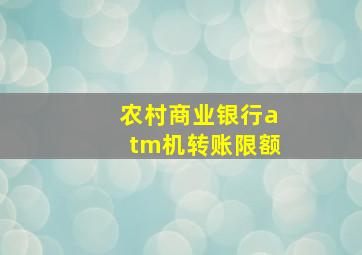 农村商业银行atm机转账限额